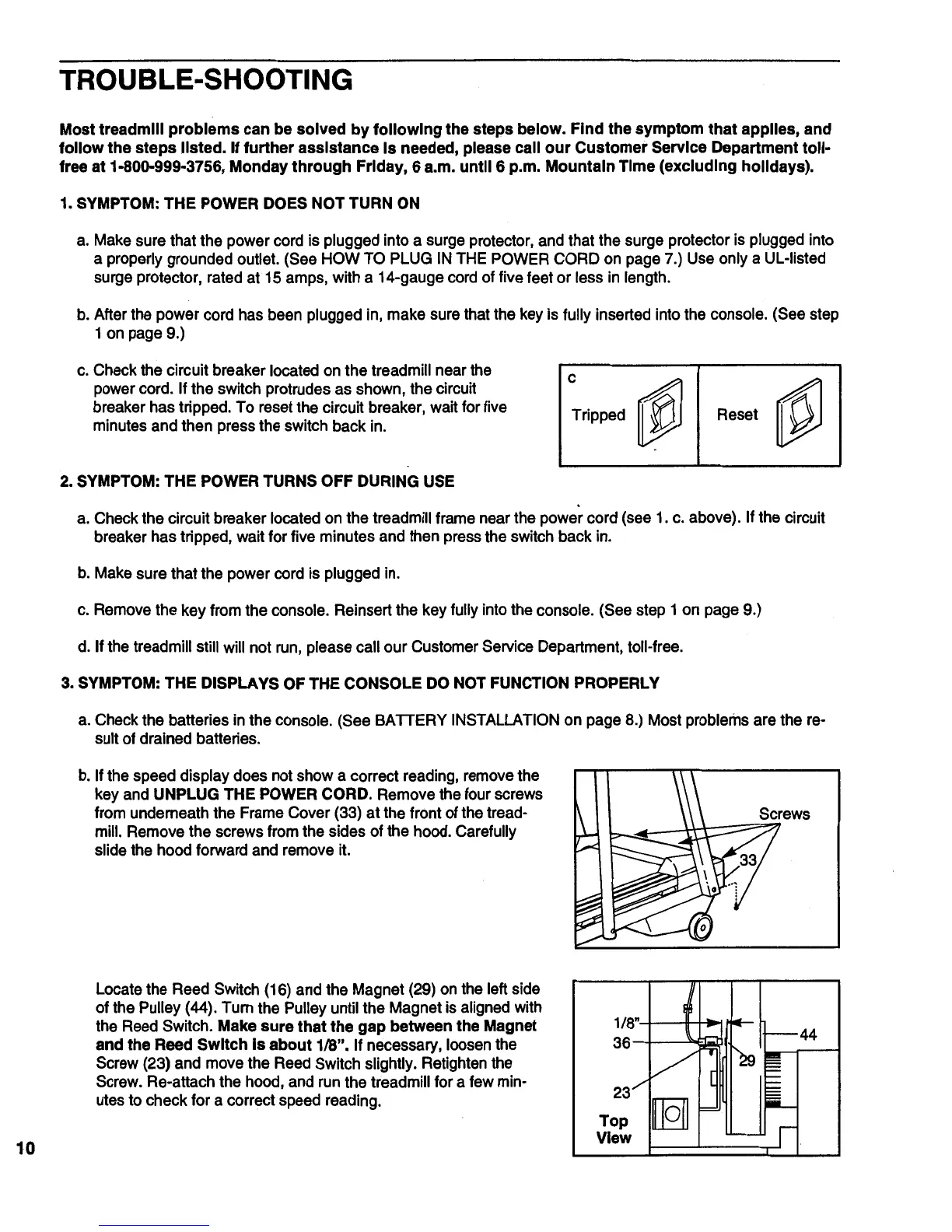 TROUBLE-SHOOTING

Most treadmill problems can be solved by following the steps below. Find the symptom that applies, and follow the steps listed. If further assistance is needed, please call our Customer Service Department toll-free at 1-800-999-3756, Monday through Friday, 6 a.m. until 6 p.m. Mountain Time (excluding holidays).

1. SYMPTOM: THE POWER DOES NOT TURN ON

a. Make sure that the power cord is plugged into a surge protector, and that the surge protector is plugged into a properly grounded outlet. (See HOW TO PLUG IN THE POWER CORD on page 7.) Use only a UL-listed surge protector, rated at 15 amps, with a 14-gauge cord of five feet or less in length.

b. After the power cord has been plugged in, make sure that the key is fully inserted into the console. (See step 1 on page 9.)

c. Check the circuit breaker located on the treadmill near the power cord. If the switch protrudes as shown, the circuit breaker has tripped. To reset the circuit breaker, wait for five minutes and then press the switch back in.

c

Tripped

Reset

2. SYMPTOM: THE POWER TURNS OFF DURING USE

a. Check the circuit breaker located on the treadmill frame near the power cord (see 1. c. above). If the circuit breaker has tripped, wait for five minutes and then press the switch back in.

b. Make sure that the power cord is plugged in.

c. Remove the key from the console. Reinsert the key fully into the console. (See step 1 on page 9.)

d. If the treadmill still will not run, please call our Customer Service Department, toll-free.

3. SYMPTOM: THE DISPLAYS OF THE CONSOLE DO NOT FUNCTION PROPERLY

a. Check the batteries in the console. (See BATTERY INSTALLATION on page 8.) Most problems are the result of drained batteries.

b. If the speed display does not show a correct reading, remove the key and UNPLUG THE POWER CORD. Remove the four screws from underneath the Frame Cover (33) at the front of the treadmill. Remove the screws from the sides of the hood. Carefully slide the hood forward and remove it.

Screws
33

Locate the Reed Switch (16) and the Magnet (29) on the left side of the Pulley (44). Turn the Pulley until the Magnet is aligned with the Reed Switch. Make sure that the gap between the Magnet and the Reed Switch is about 1/8". If necessary, loosen the Screw (23) and move the Reed Switch slightly. Retighten the Screw. Re-attach the hood, and run the treadmill for a few minutes to check for a correct speed reading.

1/8"
36
44
29
23
Top View

10